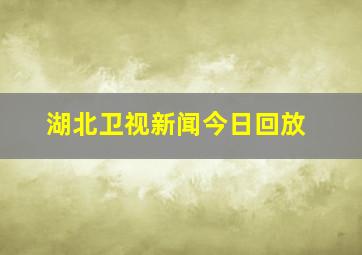 湖北卫视新闻今日回放